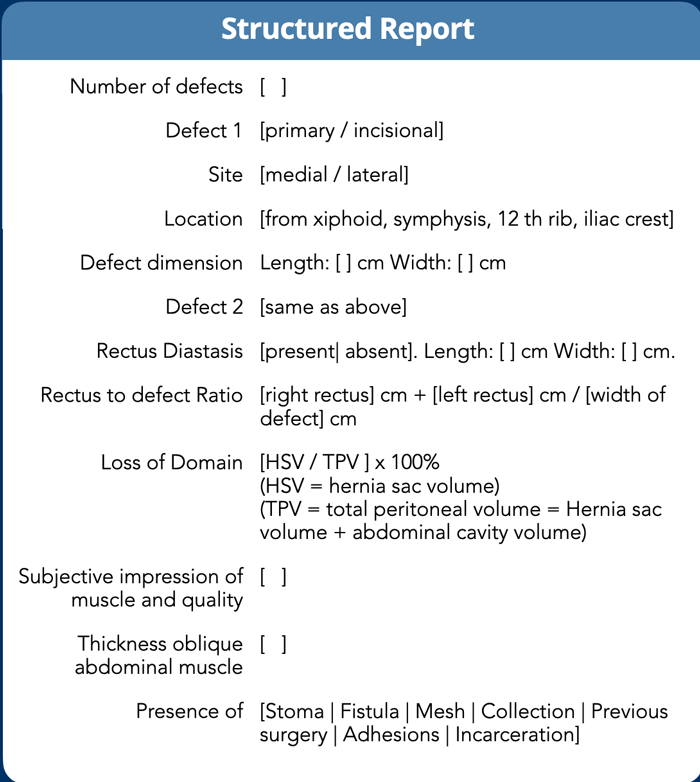 Structured Report

| | |
|---|---|
| Number of defects | [ ] |
| Defect 1 | [primary / incisional] |
| Site | [medial / lateral] |
| Location | [from xiphoid, symphysis, 12 th rib, iliac crest] |
| Defect dimension | Length: [ ] cm Width: [ ] cm |
| Defect 2 | [same as above] |
| Rectus Diastasis | [present\| absent]. Length: [ ] cm Width: [ ] cm. |
| Rectus to defect Ratio | [right rectus] cm + [left rectus] cm / [width of defect] cm |
| Loss of Domain | [HSV / TPV ] x 100% (HSV = hernia sac volume) (TPV = total peritoneal volume = Hernia sac volume + abdominal cavity volume) |
| Subjective impression of muscle and quality | [ ] |
| Thickness oblique abdominal muscle | [ ] |
| Presence of | [Stoma \| Fistula \| Mesh \| Collection \| Previous surgery \| Adhesions \| Incarceration] |